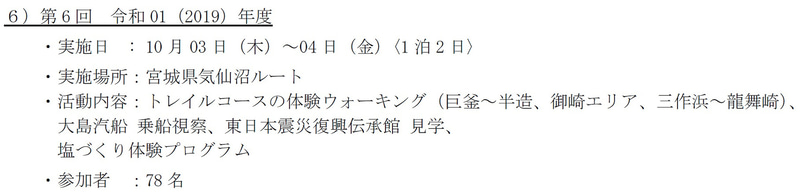 6）第6回　令和01（2019）年度

・実施日　：10月03日（木）～04日（金）〈1泊2日〉

・実施場所：宮城県気仙沼ルート

・活動内容：トレイルコースの体験ウォーキング（巨釜～半造、御崎エリア、三作浜～龍舞崎）、大島汽船 乗船視察、東日本震災復興伝承館 見学、塩づくり体験プログラム

・参加者　：78名